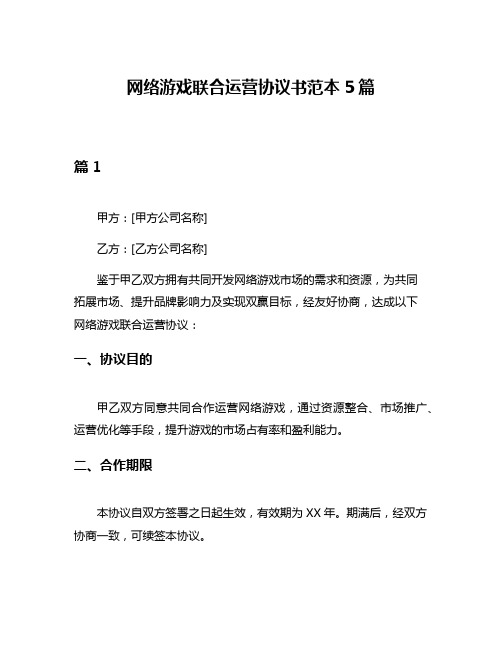 网络游戏联合运营协议书范本 5 篇

篇 1

甲方：[甲方公司名称]

乙方：[乙方公司名称]

鉴于甲乙双方拥有共同开发网络游戏市场的需求和资源，为共同拓展市场、提升品牌影响力及实现双赢目标，经友好协商，达成以下网络游戏联合运营协议：

一、协议目的

甲乙双方同意共同合作运营网络游戏，通过资源整合、市场推广、运营优化等手段，提升游戏的市场占有率和盈利能力。

二、合作期限

本协议自双方签署之日起生效，有效期为 XX 年。期满后，经双方协商一致，可续签本协议。